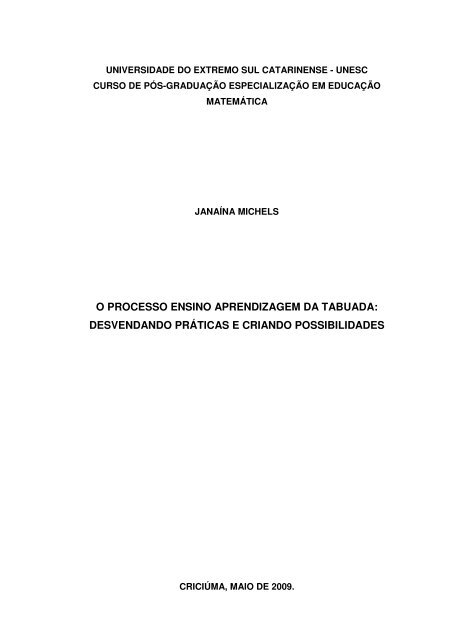 UNIVERSIDADE DO EXTREMO SUL CATARINENSE - UNESC
CURSO DE PÓS-GRADUAÇÃO ESPECIALIZAÇÃO EM EDUCAÇÃO MATEMÁTICA

JANAÍNA MICHELS

O PROCESSO ENSINO APRENDIZAGEM DA TABUADA: DESVENDANDO PRÁTICAS E CRIANDO POSSIBILIDADES

CRICIÚMA, MAIO DE 2009.